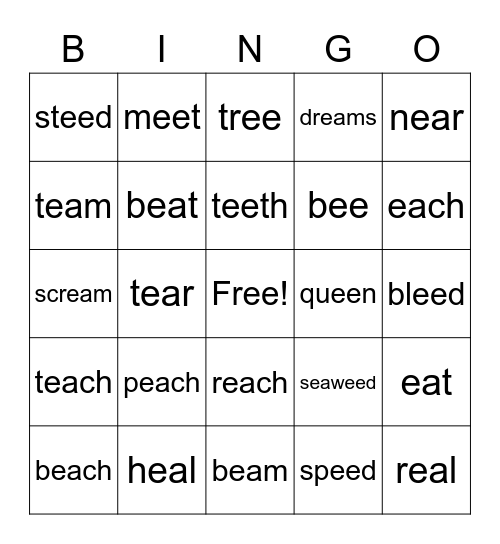 | B | I | N | G | O |
|---|---|---|---|---|
| steed | meet | tree | dreams | near |
| team | beat | teeth | bee | each |
| scream | tear | Free! | queen | bleed |
| teach | peach | reach | seaweed | eat |
| beach | heal | beam | speed | real |